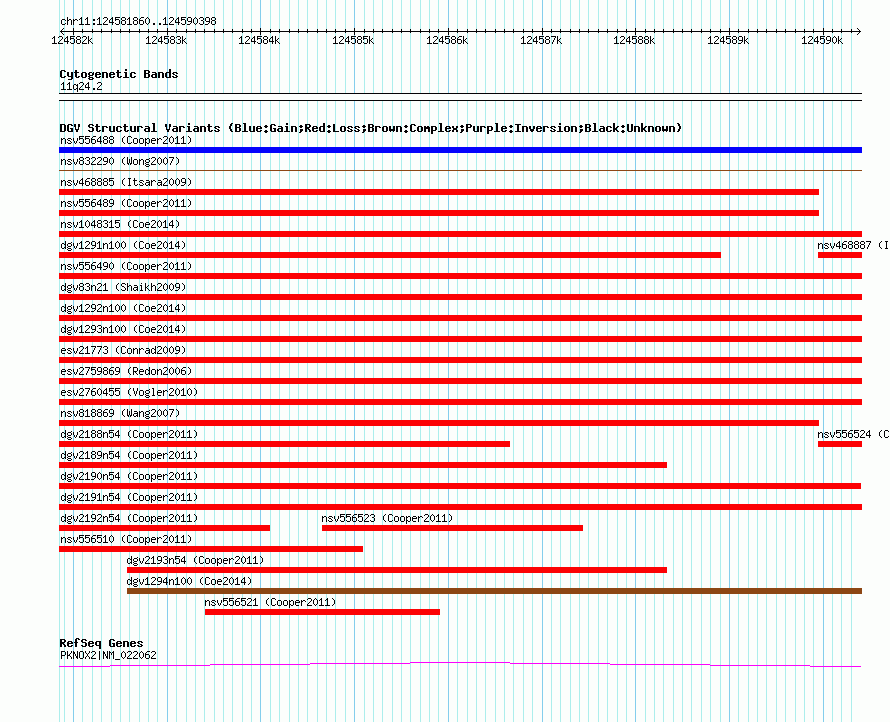 chr11:124581860..124590398

124582k 124583k 124584k 124585k 124586k 124587k 124588k 124589k 124590k

Cytogenetic Bands
11q24.2

DGV Structural Variants (Blue:Gain;Red:Loss;Brown:Complex;Purple:Inversion;Black:Unknown)
nsv556488 (Cooper2011)
nsv832290 (Wong2007)
nsv468885 (Itsara2009)
nsv556489 (Cooper2011)
nsv1048315 (Coe2014)
dgv1291n100 (Coe2014)
nsv468887 (I
nsv556490 (Cooper2011)
dgv83n21 (Shaikh2009)
dgv1292n100 (Coe2014)
dgv1293n100 (Coe2014)
esv21773 (Conrad2009)
esv2759869 (Redon2006)
esv2760455 (Vogler2010)
nsv818869 (Wang2007)
dgv2188n54 (Cooper2011)
nsv556524 (C
dgv2189n54 (Cooper2011)
dgv2190n54 (Cooper2011)
dgv2191n54 (Cooper2011)
dgv2192n54 (Cooper2011)
nsv556523 (Cooper2011)
nsv556510 (Cooper2011)
dgv2193n54 (Cooper2011)
dgv1294n100 (Coe2014)
nsv556521 (Cooper2011)

RefSeq Genes
PKNOX2|NM_022062